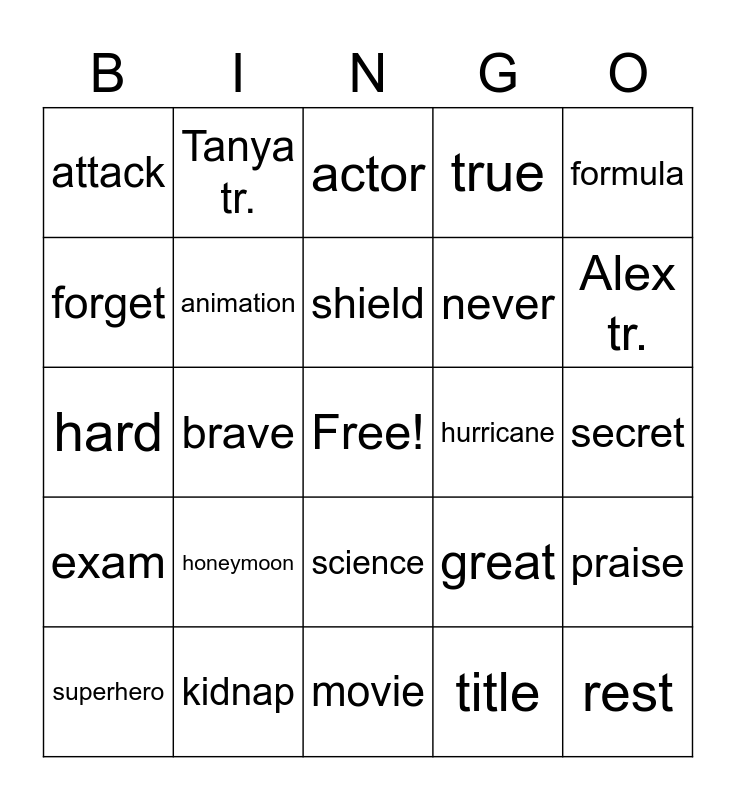 | B | I | N | G | O |
|---|---|---|---|---|
| attack | Tanya tr. | actor | true | formula |
| forget | animation | shield | never | Alex tr. |
| hard | brave | Free! | hurricane | secret |
| exam | honeymoon | science | great | praise |
| superhero | kidnap | movie | title | rest |